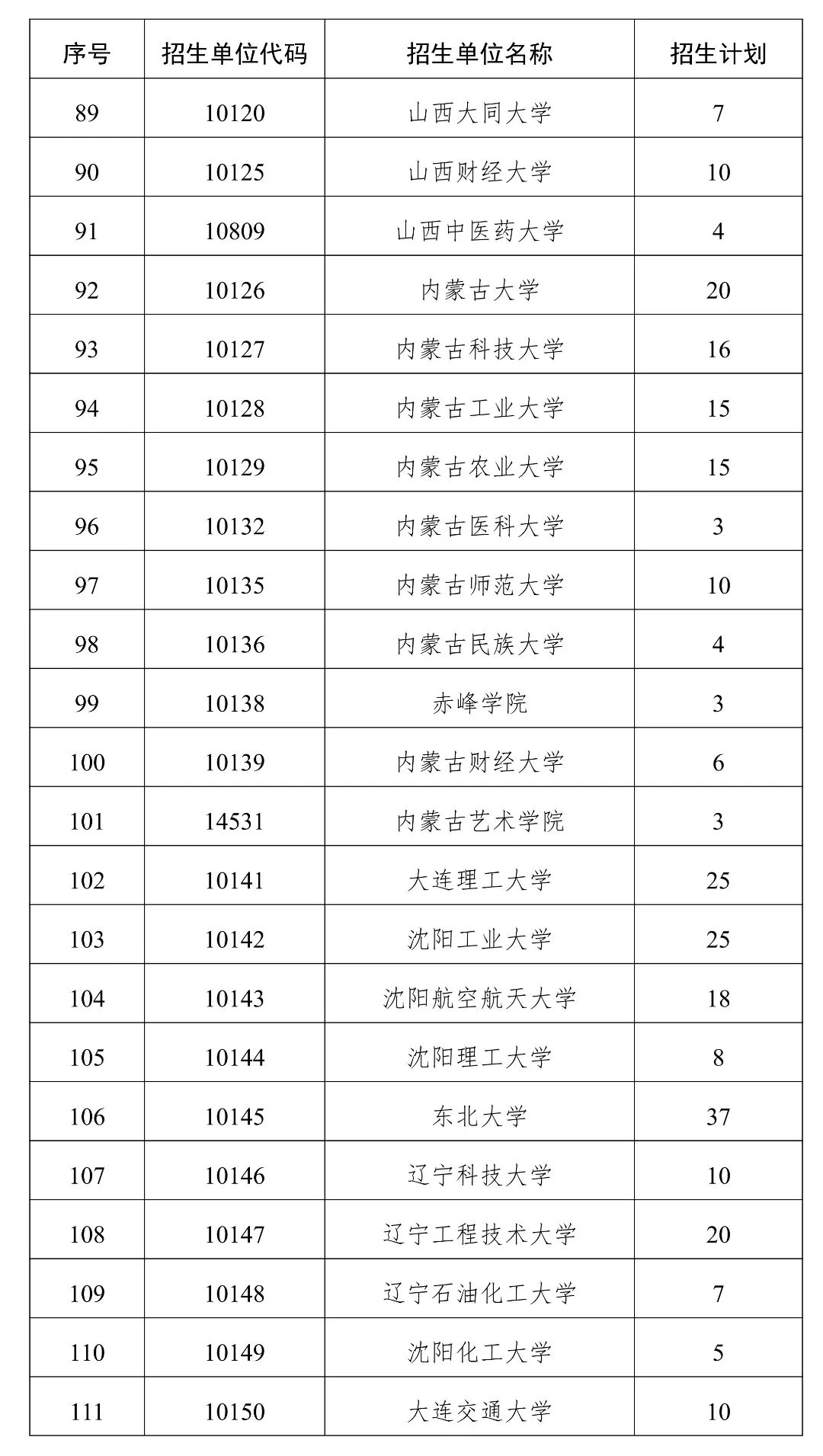 | 序号 | 招生单位代码 | 招生单位名称 | 招生计划 |
|---|---|---|---|
| 89 | 10120 | 山西大同大学 | 7 |
| 90 | 10125 | 山西财经大学 | 10 |
| 91 | 10809 | 山西中医药大学 | 4 |
| 92 | 10126 | 内蒙古大学 | 20 |
| 93 | 10127 | 内蒙古科技大学 | 16 |
| 94 | 10128 | 内蒙古工业大学 | 15 |
| 95 | 10129 | 内蒙古农业大学 | 15 |
| 96 | 10132 | 内蒙古医科大学 | 3 |
| 97 | 10135 | 内蒙古师范大学 | 10 |
| 98 | 10136 | 内蒙古民族大学 | 4 |
| 99 | 10138 | 赤峰学院 | 3 |
| 100 | 10139 | 内蒙古财经大学 | 6 |
| 101 | 14531 | 内蒙古艺术学院 | 3 |
| 102 | 10141 | 大连理工大学 | 25 |
| 103 | 10142 | 沈阳工业大学 | 25 |
| 104 | 10143 | 沈阳航空航天大学 | 18 |
| 105 | 10144 | 沈阳理工大学 | 8 |
| 106 | 10145 | 东北大学 | 37 |
| 107 | 10146 | 辽宁科技大学 | 10 |
| 108 | 10147 | 辽宁工程技术大学 | 20 |
| 109 | 10148 | 辽宁石油化工大学 | 7 |
| 110 | 10149 | 沈阳化工大学 | 5 |
| 111 | 10150 | 大连交通大学 | 10 |